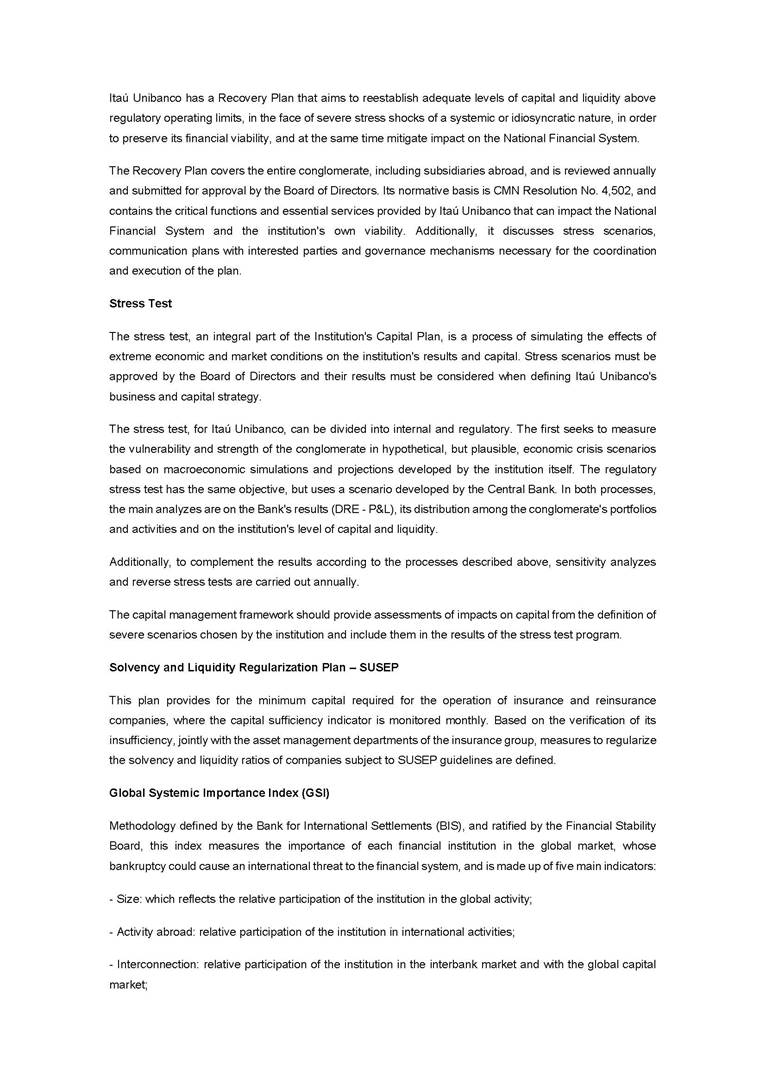 Itaú Unibanco has a Recovery Plan that aims to reestablish adequate levels of capital and liquidity above regulatory operating limits, in the face of severe stress shocks of a systemic or idiosyncratic nature, in order to preserve its financial viability, and at the same time mitigate impact on the National Financial System.

The Recovery Plan covers the entire conglomerate, including subsidiaries abroad, and is reviewed annually and submitted for approval by the Board of Directors. Its normative basis is CMN Resolution No. 4,502, and contains the critical functions and essential services provided by Itaú Unibanco that can impact the National Financial System and the institution's own viability. Additionally, it discusses stress scenarios, communication plans with interested parties and governance mechanisms necessary for the coordination and execution of the plan.

Stress Test

The stress test, an integral part of the Institution's Capital Plan, is a process of simulating the effects of extreme economic and market conditions on the institution's results and capital. Stress scenarios must be approved by the Board of Directors and their results must be considered when defining Itaú Unibanco's business and capital strategy.

The stress test, for Itaú Unibanco, can be divided into internal and regulatory. The first seeks to measure the vulnerability and strength of the conglomerate in hypothetical, but plausible, economic crisis scenarios based on macroeconomic simulations and projections developed by the institution itself. The regulatory stress test has the same objective, but uses a scenario developed by the Central Bank. In both processes, the main analyzes are on the Bank's results (DRE - P&L), its distribution among the conglomerate's portfolios and activities and on the institution's level of capital and liquidity.

Additionally, to complement the results according to the processes described above, sensitivity analyzes and reverse stress tests are carried out annually.

The capital management framework should provide assessments of impacts on capital from the definition of severe scenarios chosen by the institution and include them in the results of the stress test program.

Solvency and Liquidity Regularization Plan – SUSEP

This plan provides for the minimum capital required for the operation of insurance and reinsurance companies, where the capital sufficiency indicator is monitored monthly. Based on the verification of its insufficiency, jointly with the asset management departments of the insurance group, measures to regularize the solvency and liquidity ratios of companies subject to SUSEP guidelines are defined.

Global Systemic Importance Index (GSI)

Methodology defined by the Bank for International Settlements (BIS), and ratified by the Financial Stability Board, this index measures the importance of each financial institution in the global market, whose bankruptcy could cause an international threat to the financial system, and is made up of five main indicators:

- Size: which reflects the relative participation of the institution in the global activity;

- Activity abroad: relative participation of the institution in international activities;

- Interconnection: relative participation of the institution in the interbank market and with the global capital market;